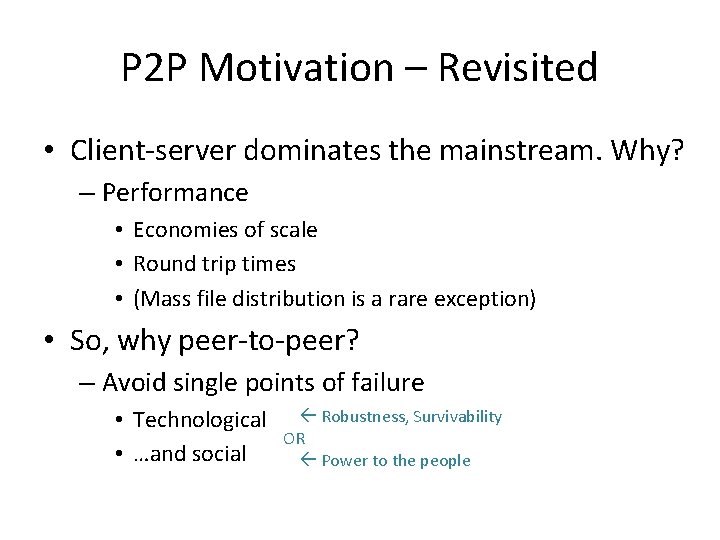 P2P Motivation – Revisited

• Client-server dominates the mainstream. Why?
– Performance
• Economies of scale
• Round trip times
• (Mass file distribution is a rare exception)

• So, why peer-to-peer?
– Avoid single points of failure
• Technological ← Robustness, Survivability
OR
• …and social ← Power to the people